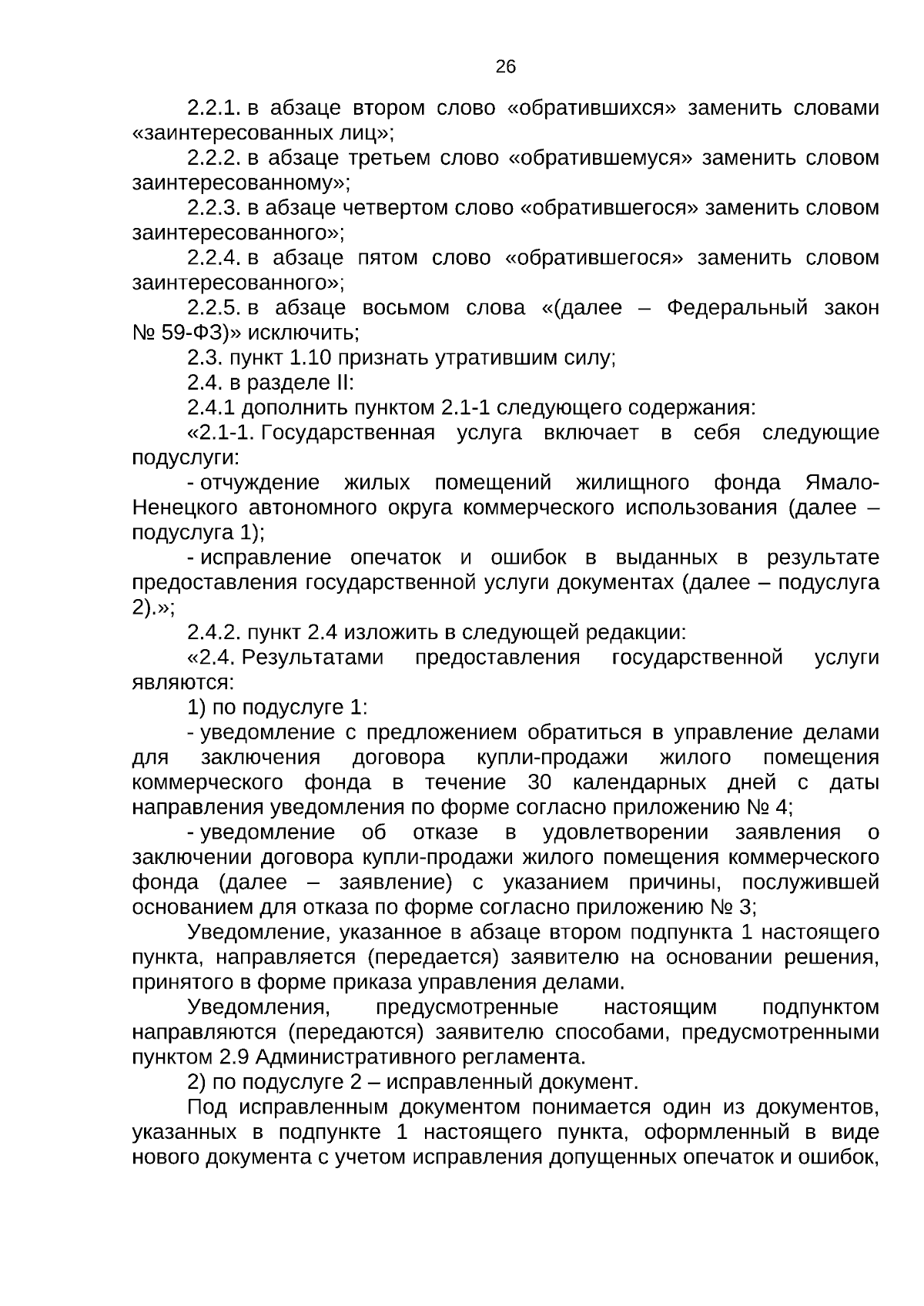 26

2.2.1. в абзаце втором слово «обратившихся» заменить словами «заинтересованных лиц»;

2.2.2. в абзаце третьем слово «обратившемуся» заменить словом заинтересованному»;

2.2.3. в абзаце четвертом слово «обратившегося» заменить словом заинтересованного»;

2.2.4. в абзаце пятом слово «обратившегося» заменить словом заинтересованного»;

2.2.5. в абзаце восьмом слова «(далее – Федеральный закон № 59-ФЗ)» исключить;

2.3. пункт 1.10 признать утратившим силу;

2.4. в разделе II:

2.4.1 дополнить пунктом 2.1-1 следующего содержания:

«2.1-1. Государственная услуга включает в себя следующие подуслуги:

- отчуждение жилых помещений жилищного фонда Ямало-Ненецкого автономного округа коммерческого использования (далее – подуслуга 1);

- исправление опечаток и ошибок в выданных в результате предоставления государственной услуги документах (далее – подуслуга 2).»;

2.4.2. пункт 2.4 изложить в следующей редакции:

«2.4. Результатами предоставления государственной услуги являются:

1) по подуслуге 1:

- уведомление с предложением обратиться в управление делами для заключения договора купли-продажи жилого помещения коммерческого фонда в течение 30 календарных дней с даты направления уведомления по форме согласно приложению № 4;

- уведомление об отказе в удовлетворении заявления о заключении договора купли-продажи жилого помещения коммерческого фонда (далее – заявление) с указанием причины, послужившей основанием для отказа по форме согласно приложению № 3;

Уведомление, указанное в абзаце втором подпункта 1 настоящего пункта, направляется (передается) заявителю на основании решения, принятого в форме приказа управления делами.

Уведомления, предусмотренные настоящим подпунктом направляются (передаются) заявителю способами, предусмотренными пунктом 2.9 Административного регламента.

2) по подуслуге 2 – исправленный документ.

Под исправленным документом понимается один из документов, указанных в подпункте 1 настоящего пункта, оформленный в виде нового документа с учетом исправления допущенных опечаток и ошибок,